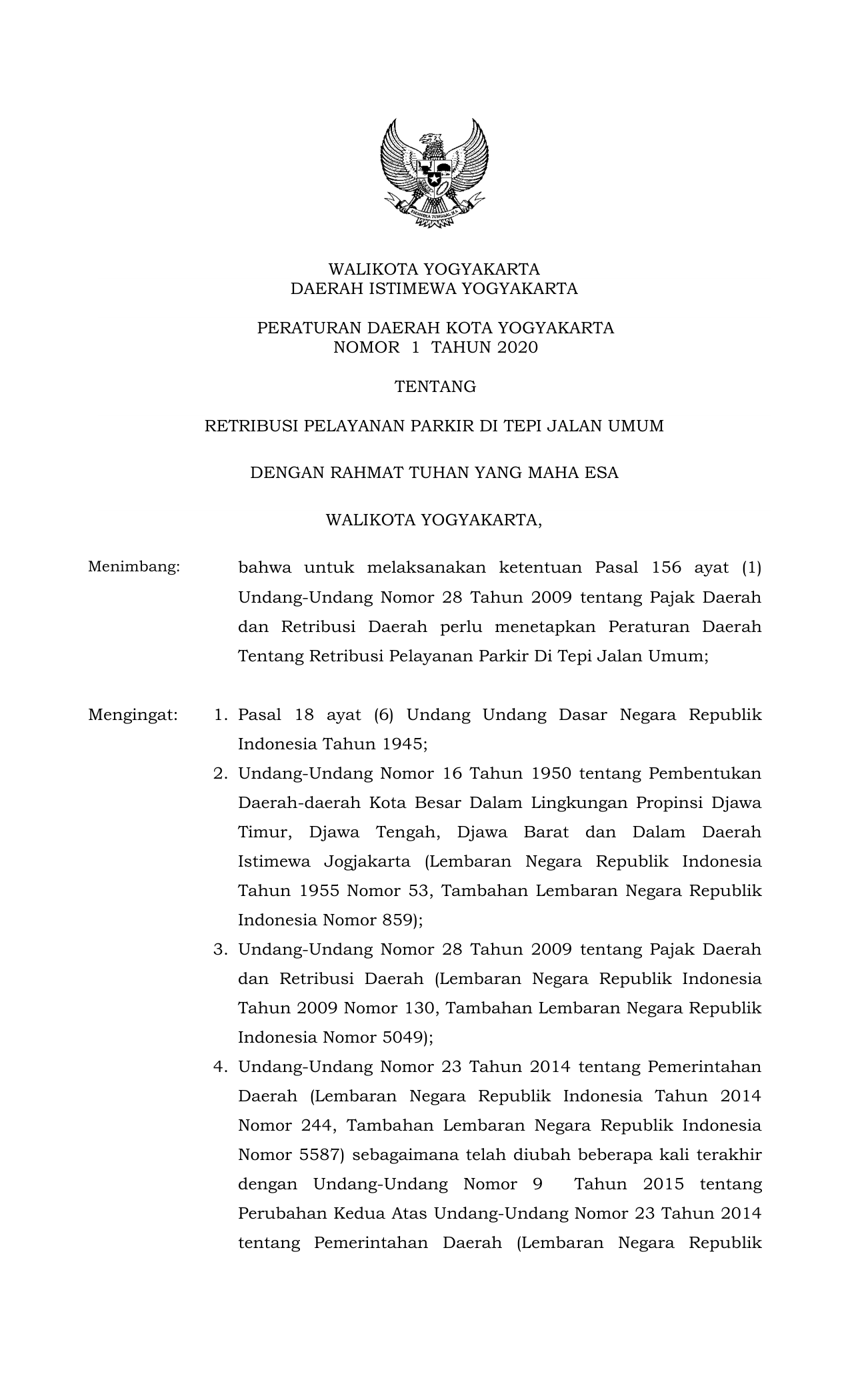 BHINNEKA TUNGGAL IKA

WALIKOTA YOGYAKARTA
DAERAH ISTIMEWA YOGYAKARTA

PERATURAN DAERAH KOTA YOGYAKARTA
NOMOR 1 TAHUN 2020

TENTANG

RETRIBUSI PELAYANAN PARKIR DI TEPI JALAN UMUM

DENGAN RAHMAT TUHAN YANG MAHA ESA

WALIKOTA YOGYAKARTA,

Menimbang: bahwa untuk melaksanakan ketentuan Pasal 156 ayat (1) Undang-Undang Nomor 28 Tahun 2009 tentang Pajak Daerah dan Retribusi Daerah perlu menetapkan Peraturan Daerah Tentang Retribusi Pelayanan Parkir Di Tepi Jalan Umum;

Mengingat: 1. Pasal 18 ayat (6) Undang Undang Dasar Negara Republik Indonesia Tahun 1945;
2. Undang-Undang Nomor 16 Tahun 1950 tentang Pembentukan Daerah-daerah Kota Besar Dalam Lingkungan Propinsi Djawa Timur, Djawa Tengah, Djawa Barat dan Dalam Daerah Istimewa Jogjakarta (Lembaran Negara Republik Indonesia Tahun 1955 Nomor 53, Tambahan Lembaran Negara Republik Indonesia Nomor 859);
3. Undang-Undang Nomor 28 Tahun 2009 tentang Pajak Daerah dan Retribusi Daerah (Lembaran Negara Republik Indonesia Tahun 2009 Nomor 130, Tambahan Lembaran Negara Republik Indonesia Nomor 5049);
4. Undang-Undang Nomor 23 Tahun 2014 tentang Pemerintahan Daerah (Lembaran Negara Republik Indonesia Tahun 2014 Nomor 244, Tambahan Lembaran Negara Republik Indonesia Nomor 5587) sebagaimana telah diubah beberapa kali terakhir dengan Undang-Undang Nomor 9 Tahun 2015 tentang Perubahan Kedua Atas Undang-Undang Nomor 23 Tahun 2014 tentang Pemerintahan Daerah (Lembaran Negara Republik